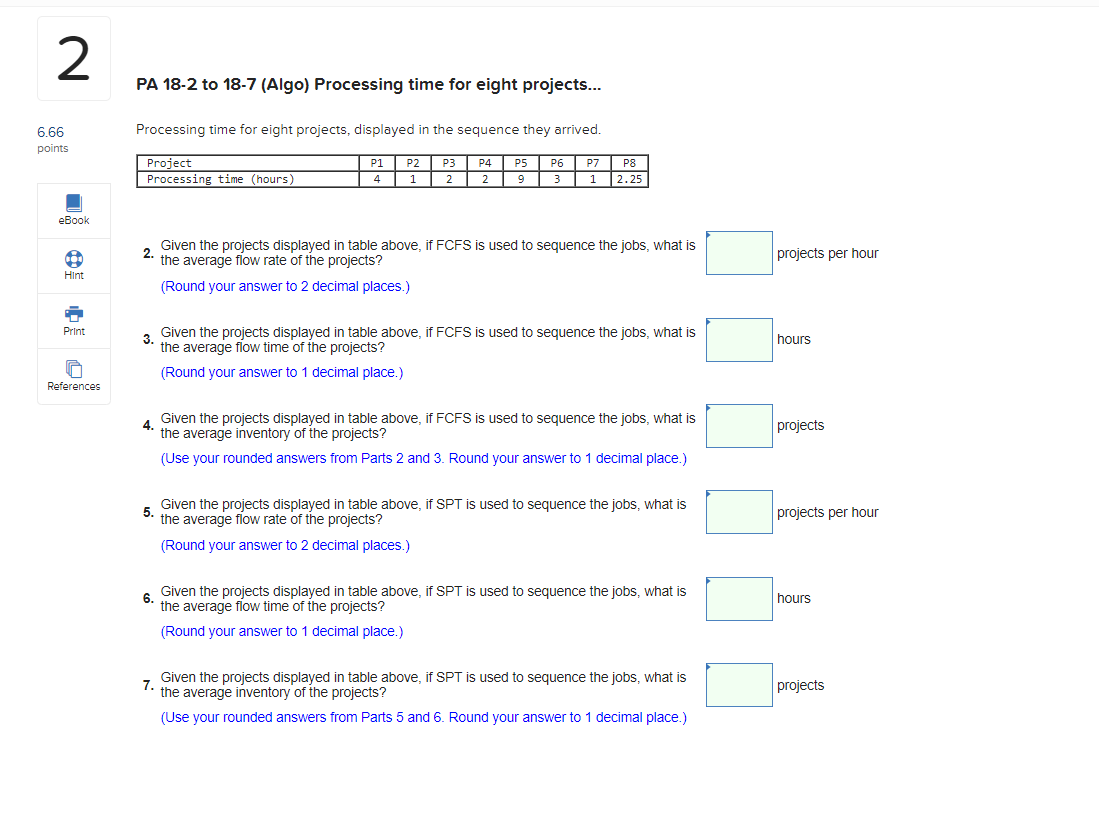 2

PA 18-2 to 18-7 (Algo) Processing time for eight projects...

6.66 points

eBook

Hint

Print

References

Processing time for eight projects, displayed in the sequence they arrived.

| Project | P1 | P2 | P3 | P4 | P5 | P6 | P7 | P8 |
|---|---|---|---|---|---|---|---|---|
| Processing time (hours) | 4 | 1 | 2 | 2 | 9 | 3 | 1 | 2.25 |

2. Given the projects displayed in table above, if FCFS is used to sequence the jobs, what is the average flow rate of the projects?
(Round your answer to 2 decimal places.)
projects per hour

3. Given the projects displayed in table above, if FCFS is used to sequence the jobs, what is the average flow time of the projects?
(Round your answer to 1 decimal place.)
hours

4. Given the projects displayed in table above, if FCFS is used to sequence the jobs, what is the average inventory of the projects?
(Use your rounded answers from Parts 2 and 3. Round your answer to 1 decimal place.)
projects

5. Given the projects displayed in table above, if SPT is used to sequence the jobs, what is the average flow rate of the projects?
(Round your answer to 2 decimal places.)
projects per hour

6. Given the projects displayed in table above, if SPT is used to sequence the jobs, what is the average flow time of the projects?
(Round your answer to 1 decimal place.)
hours

7. Given the projects displayed in table above, if SPT is used to sequence the jobs, what is the average inventory of the projects?
(Use your rounded answers from Parts 5 and 6. Round your answer to 1 decimal place.)
projects